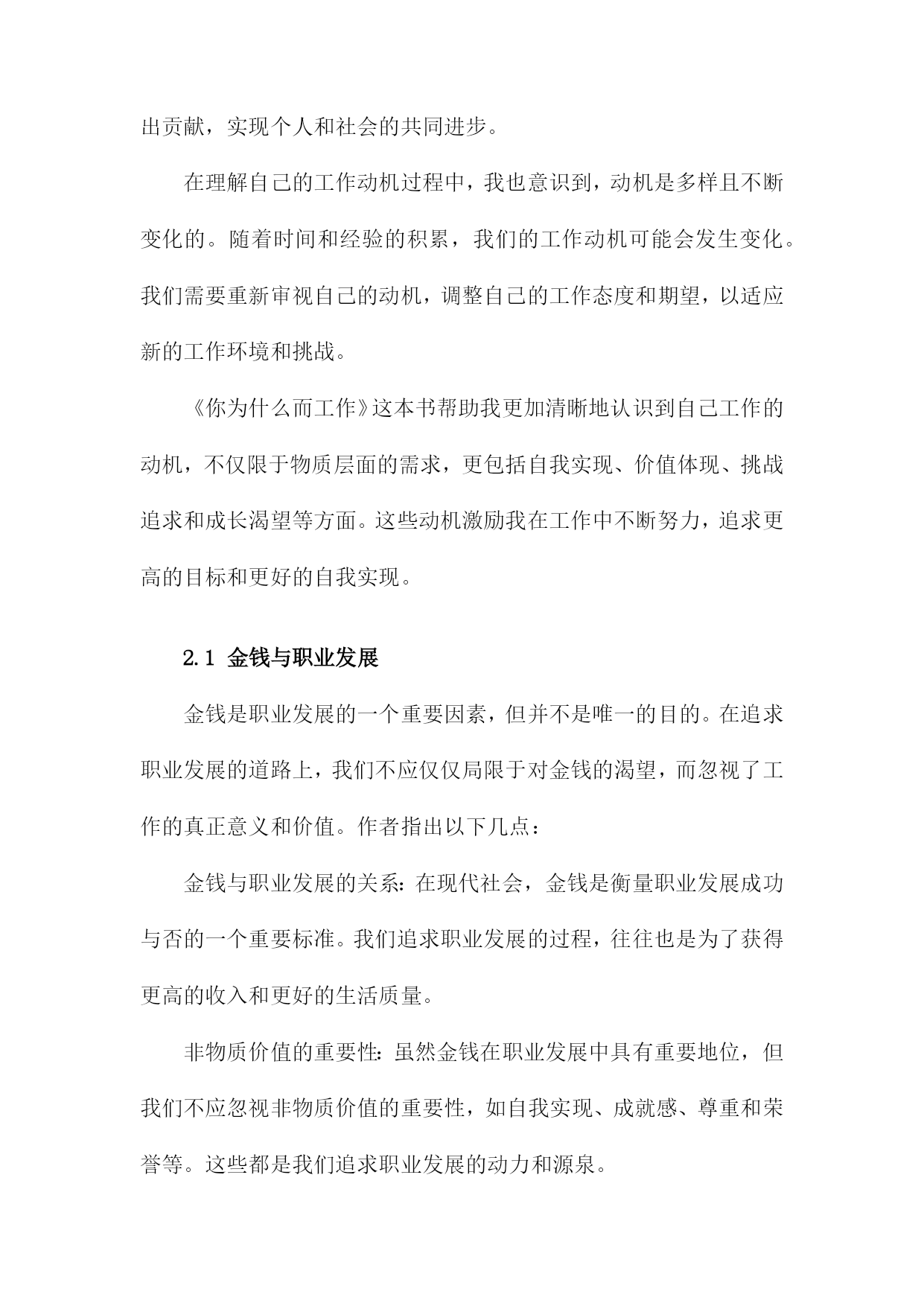 出贡献，实现个人和社会的共同进步。

在理解自己的工作动机过程中，我也意识到，动机是多样且不断变化的。随着时间和经验的积累，我们的工作动机可能会发生变化。我们需要重新审视自己的动机，调整自己的工作态度和期望，以适应新的工作环境和挑战。

《你为什么而工作》这本书帮助我更加清晰地认识到自己工作的动机，不仅限于物质层面的需求，更包括自我实现、价值体现、挑战追求和成长渴望等方面。这些动机激励我在工作中不断努力，追求更高的目标和更好的自我实现。

2.1 金钱与职业发展

金钱是职业发展的一个重要因素，但并不是唯一的目的。在追求职业发展的道路上，我们不应仅仅局限于对金钱的渴望，而忽视了工作的真正意义和价值。作者指出以下几点：

金钱与职业发展的关系：在现代社会，金钱是衡量职业发展成功与否的一个重要标准。我们追求职业发展的过程，往往也是为了获得更高的收入和更好的生活质量。

非物质价值的重要性：虽然金钱在职业发展中具有重要地位，但我们不应忽视非物质价值的重要性，如自我实现、成就感、尊重和荣誉等。这些都是我们追求职业发展的动力和源泉。